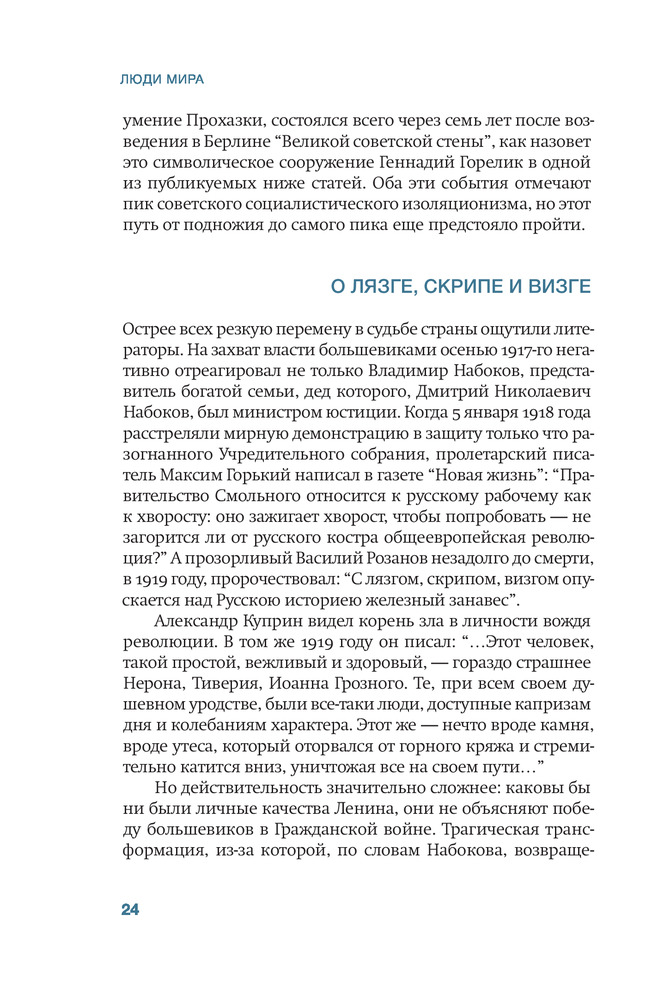 ЛЮДИ МИРА

умение Прохазки, состоялся всего через семь лет после возведения в Берлине “Великой советской стены”, как назовет это символическое сооружение Геннадий Горелик в одной из публикуемых ниже статей. Оба эти события отмечают пик советского социалистического изоляционизма, но этот путь от подножия до самого пика еще предстояло пройти.

О ЛЯЗГЕ, СКРИПЕ И ВИЗГЕ

Острее всех резкую перемену в судьбе страны ощутили литераторы. На захват власти большевиками осенью 1917-го негативно отреагировал не только Владимир Набоков, представитель богатой семьи, дед которого, Дмитрий Николаевич Набоков, был министром юстиции. Когда 5 января 1918 года расстреляли мирную демонстрацию в защиту только что разогнанного Учредительного собрания, пролетарский писатель Максим Горький написал в газете “Новая жизнь”: “Правительство Смольного относится к русскому рабочему как к хворосту: оно зажигает хворост, чтобы попробовать — не загорится ли от русского костра общеевропейская революция?” А прозорливый Василий Розанов незадолго до смерти, в 1919 году, пророчествовал: “С лязгом, скрипом, визгом опускается над Русскою историею железный занавес”.

Александр Куприн видел корень зла в личности вождя революции. В том же 1919 году он писал: “…Этот человек, такой простой, вежливый и здоровый, — гораздо страшнее Нерона, Тиверия, Иоанна Грозного. Те, при всем своем душевном уродстве, были все-таки люди, доступные капризам дня и колебаниям характера. Этот же — нечто вроде камня, вроде утеса, который оторвался от горного кряжа и стремительно катится вниз, уничтожая все на своем пути…”

Но действительность значительно сложнее: каковы бы ни были личные качества Ленина, они не объясняют победу большевиков в Гражданской войне. Трагическая трансформация, из-за которой, по словам Набокова, возвраще-

24